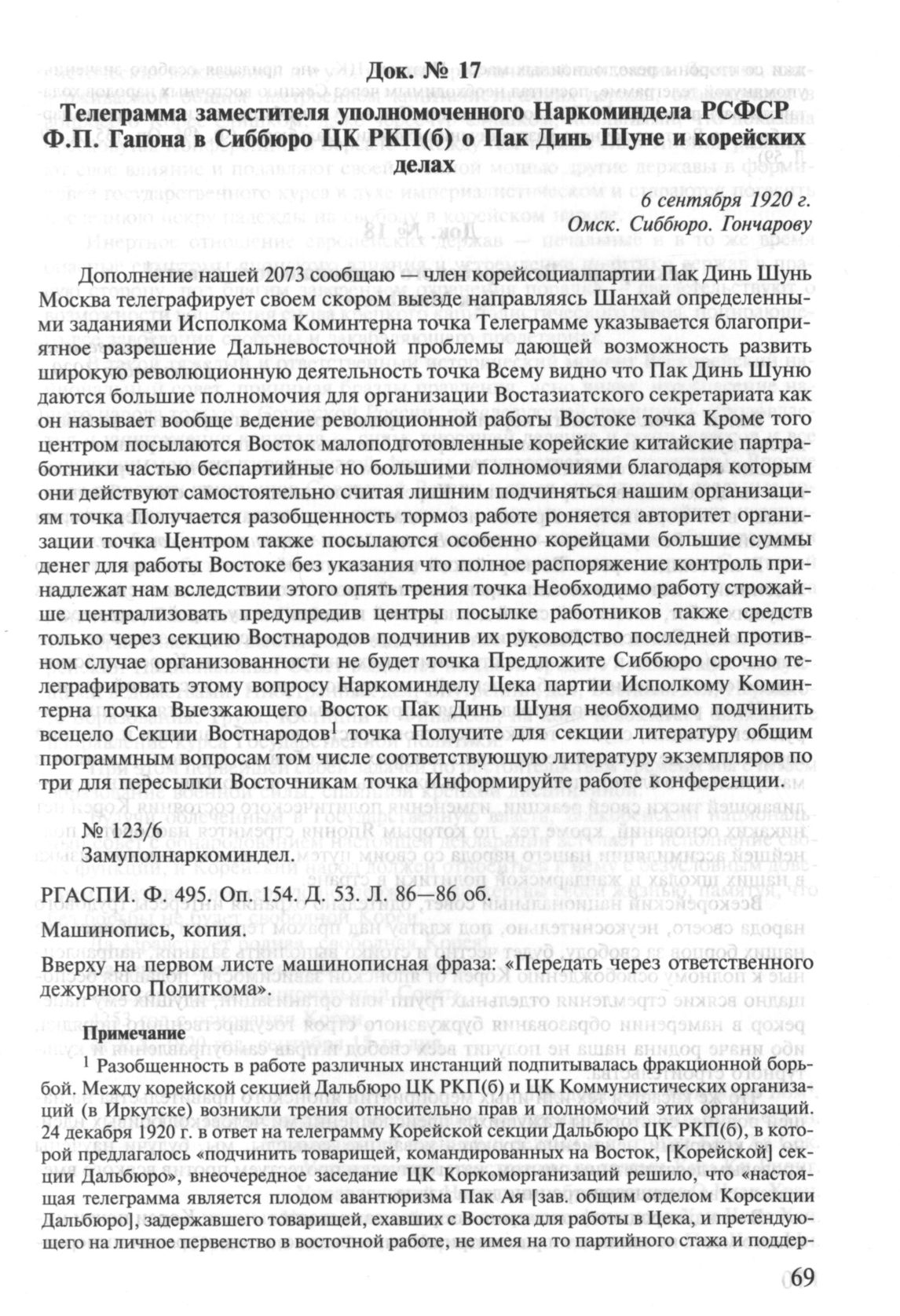 Док. № 17

Телеграмма заместителя уполномоченного Наркоминдела РСФСР Ф.П. Гапона в Сиббюро ЦК РКП(б) о Пак Динь Шуне и корейских делах

6 сентября 1920 г.
Омск. Сиббюро. Гончарову

Дополнение нашей 2073 сообщаю — член корейсоциалпартии Пак Динь Шунь Москва телеграфирует своем скором выезде направляясь Шанхай определенными заданиями Исполкома Коминтерна точка Телеграмме указывается благоприятное разрешение Дальневосточной проблемы дающей возможность развить широкую революционную деятельность точка Всему видно что Пак Динь Шуню даются большие полномочия для организации Востазиатского секретариата как он называет вообще ведение революционной работы Востоке точка Кроме того центром посылаются Восток малоподготовленные корейские китайские партработники частью беспартийные но большими полномочиями благодаря которым они действуют самостоятельно считая лишним подчиняться нашим организациям точка Получается разобщенность тормоз работе роняется авторитет организации точка Центром также посылаются особенно корейцами большие суммы денег для работы Востоке без указания что полное распоряжение контроль принадлежат нам вследствии этого опять трения точка Необходимо работу строжайше централизовать предупредив центры посылке работников также средств только через секцию Востнародов подчинив их руководство последней противном случае организованности не будет точка Предложите Сиббюро срочно телеграфировать этому вопросу Наркоминделу Цека партии Исполкому Коминтерна точка Выезжающего Восток Пак Динь Шуня необходимо подчинить всецело Секции Востнародов$^1$ точка Получите для секции литературу общим программным вопросам том числе соответствующую литературу экземпляров по три для пересылки Восточникам точка Информируйте работе конференции.

№ 123/6
Замуполнаркоминдел.

РГАСПИ. Ф. 495. Оп. 154. Д. 53. Л. 86—86 об.

Машинопись, копия.

Вверху на первом листе машинописная фраза: «Передать через ответственного дежурного Политкома».

Примечание

$^1$ Разобщенность в работе различных инстанций подпитывалась фракционной борьбой. Между корейской секцией Дальбюро ЦК РКП(б) и ЦК Коммунистических организаций (в Иркутске) возникли трения относительно прав и полномочий этих организаций. 24 декабря 1920 г. в ответ на телеграмму Корейской секции Дальбюро ЦК РКП(б), в которой предлагалось «подчинить товарищей, командированных на Восток, [Корейской] секции Дальбюро», внеочередное заседание ЦК Коркоморганизаций решило, что «настоящая телеграмма является плодом авантюризма Пак Ая [зав. общим отделом Корсекции Дальбюро], задержавшего товарищей, ехавших с Востока для работы в Цека, и претендующего на личное первенство в восточной работе, не имея на то партийного стажа и поддер-

69